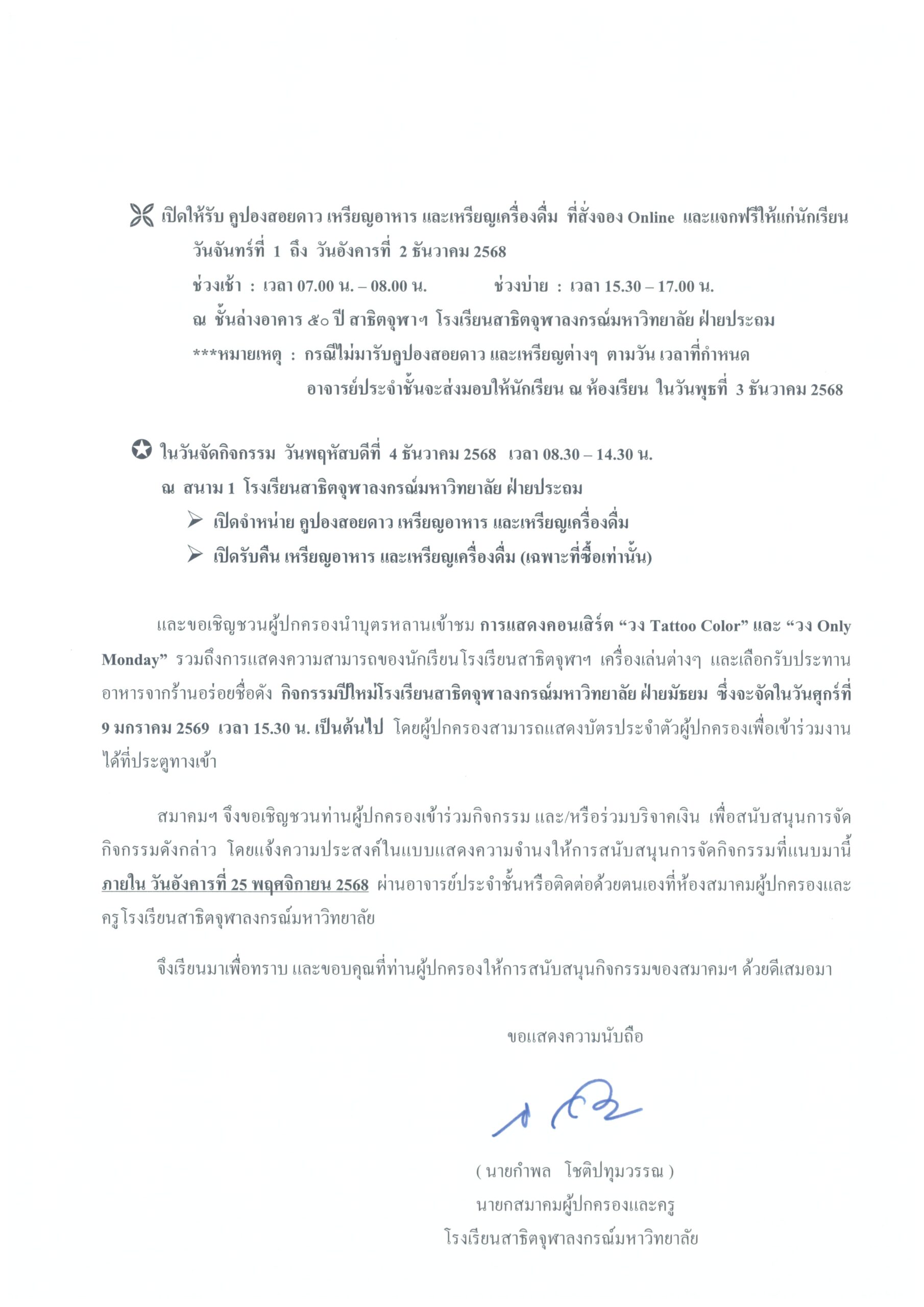 เปิดให้รับ คูปองสอยดาว เหรียญอาหาร และเหรียญเครื่องดื่ม ที่สั่งจอง Online และแจกฟรีให้แก่นักเรียน

วันจันทร์ที่ 1 ถึง วันอังคารที่ 2 ธันวาคม 2568

ช่วงเช้า : เวลา 07.00 น. – 08.00 น. ช่วงบ่าย : เวลา 15.30 – 17.00 น.

ณ ชั้นล่างอาคาร ๕๐ ปี สาธิตจุฬาฯ โรงเรียนสาธิตจุฬาลงกรณ์มหาวิทยาลัย ฝ่ายประถม

***หมายเหตุ : กรณีไม่มารับคูปองสอยดาว และเหรียญต่างๆ ตามวัน เวลาที่กำหนด

อาจารย์ประจำชั้นจะส่งมอบให้นักเรียน ณ ห้องเรียน ในวันพุธที่ 3 ธันวาคม 2568

ในวันจัดกิจกรรม วันพฤหัสบดีที่ 4 ธันวาคม 2568 เวลา 08.30 – 14.30 น.

ณ สนาม 1 โรงเรียนสาธิตจุฬาลงกรณ์มหาวิทยาลัย ฝ่ายประถม

➢ เปิดจำหน่าย คูปองสอยดาว เหรียญอาหาร และเหรียญเครื่องดื่ม

➢ เปิดรับคืน เหรียญอาหาร และเหรียญเครื่องดื่ม (เฉพาะที่ซื้อเท่านั้น)

และขอเชิญชวนผู้ปกครองนำบุตรหลานเข้าชม การแสดงคอนเสิร์ต "วง Tattoo Color" และ "วง Only Monday" รวมถึงการแสดงความสามารถของนักเรียนโรงเรียนสาธิตจุฬาฯ เครื่องเล่นต่างๆ และเลือกรับประทานอาหารจากร้านอร่อยชื่อดัง กิจกรรมปีใหม่โรงเรียนสาธิตจุฬาลงกรณ์มหาวิทยาลัย ฝ่ายมัธยม ซึ่งจะจัดในวันศุกร์ที่ 9 มกราคม 2569 เวลา 15.30 น. เป็นต้นไป โดยผู้ปกครองสามารถแสดงบัตรประจำตัวผู้ปกครองเพื่อเข้าร่วมงานได้ที่ประตูทางเข้า

สมาคมฯ จึงขอเชิญชวนท่านผู้ปกครองเข้าร่วมกิจกรรม และ/หรือร่วมบริจาคเงิน เพื่อสนับสนุนการจัดกิจกรรมดังกล่าว โดยแจ้งความประสงค์ในแบบแสดงความจำนงให้การสนับสนุนการจัดกิจกรรมที่แนบมานี้ ภายใน วันอังคารที่ 25 พฤศจิกายน 2568 ผ่านอาจารย์ประจำชั้นหรือติดต่อด้วยตนเองที่ห้องสมาคมผู้ปกครองและครูโรงเรียนสาธิตจุฬาลงกรณ์มหาวิทยาลัย

จึงเรียนมาเพื่อทราบ และขอบคุณที่ท่านผู้ปกครองให้การสนับสนุนกิจกรรมของสมาคมฯ ด้วยดีเสมอมา

ขอแสดงความนับถือ

( นายกำพล โชติปทุมวรรณ )
นายกสมาคมผู้ปกครองและครู
โรงเรียนสาธิตจุฬาลงกรณ์มหาวิทยาลัย